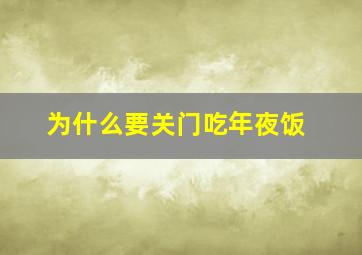 为什么要关门吃年夜饭